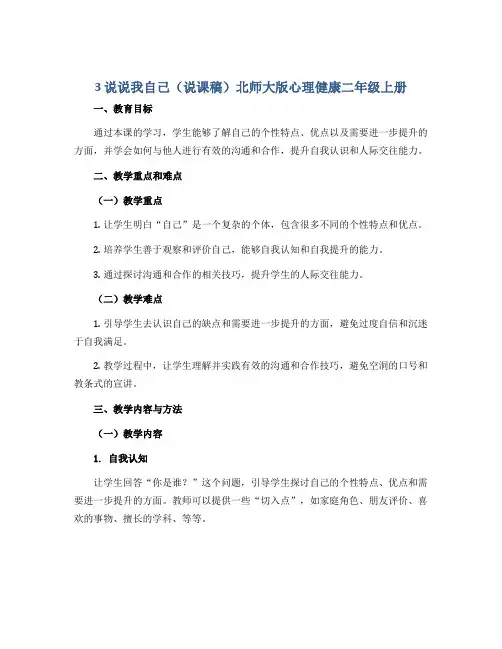 3 说说我自己（说课稿）北师大版心理健康二年级上册

一、教育目标

通过本课的学习，学生能够了解自己的个性特点、优点以及需要进一步提升的方面，并学会如何与他人进行有效的沟通和合作，提升自我认识和人际交往能力。

二、教学重点和难点

（一）教学重点

1. 让学生明白“自己”是一个复杂的个体，包含很多不同的个性特点和优点。

2. 培养学生善于观察和评价自己，能够自我认知和自我提升的能力。

3. 通过探讨沟通和合作的相关技巧，提升学生的人际交往能力。

（二）教学难点

1. 引导学生去认识自己的缺点和需要进一步提升的方面，避免过度自信和沉迷于自我满足。

2. 教学过程中，让学生理解并实践有效的沟通和合作技巧，避免空洞的口号和教条式的宣讲。

三、教学内容与方法

（一）教学内容

1. 自我认知

让学生回答“你是谁？”这个问题，引导学生探讨自己的个性特点、优点和需要进一步提升的方面。教师可以提供一些“切入点”，如家庭角色、朋友评价、喜欢的事物、擅长的学科、等等。